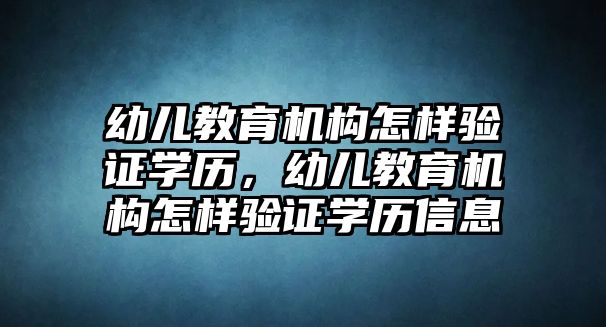 幼儿教育机构怎样验证学历，幼儿教育机构怎样验证学历信息